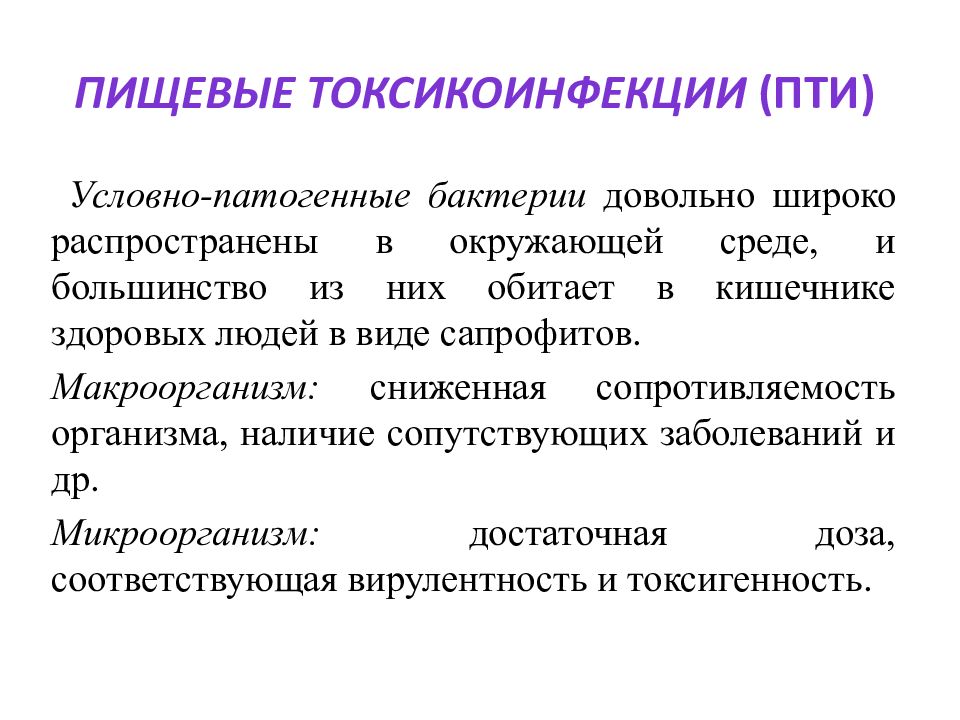 ПИЩЕВЫЕ ТОКСИКОИНФЕКЦИИ (ПТИ)

Условно-патогенные бактерии довольно широко распространены в окружающей среде, и большинство из них обитает в кишечнике здоровых людей в виде сапрофитов.

Макроорганизм: сниженная сопротивляемость организма, наличие сопутствующих заболеваний и др.

Микроорганизм: достаточная доза, соответствующая вирулентность и токсигенность.